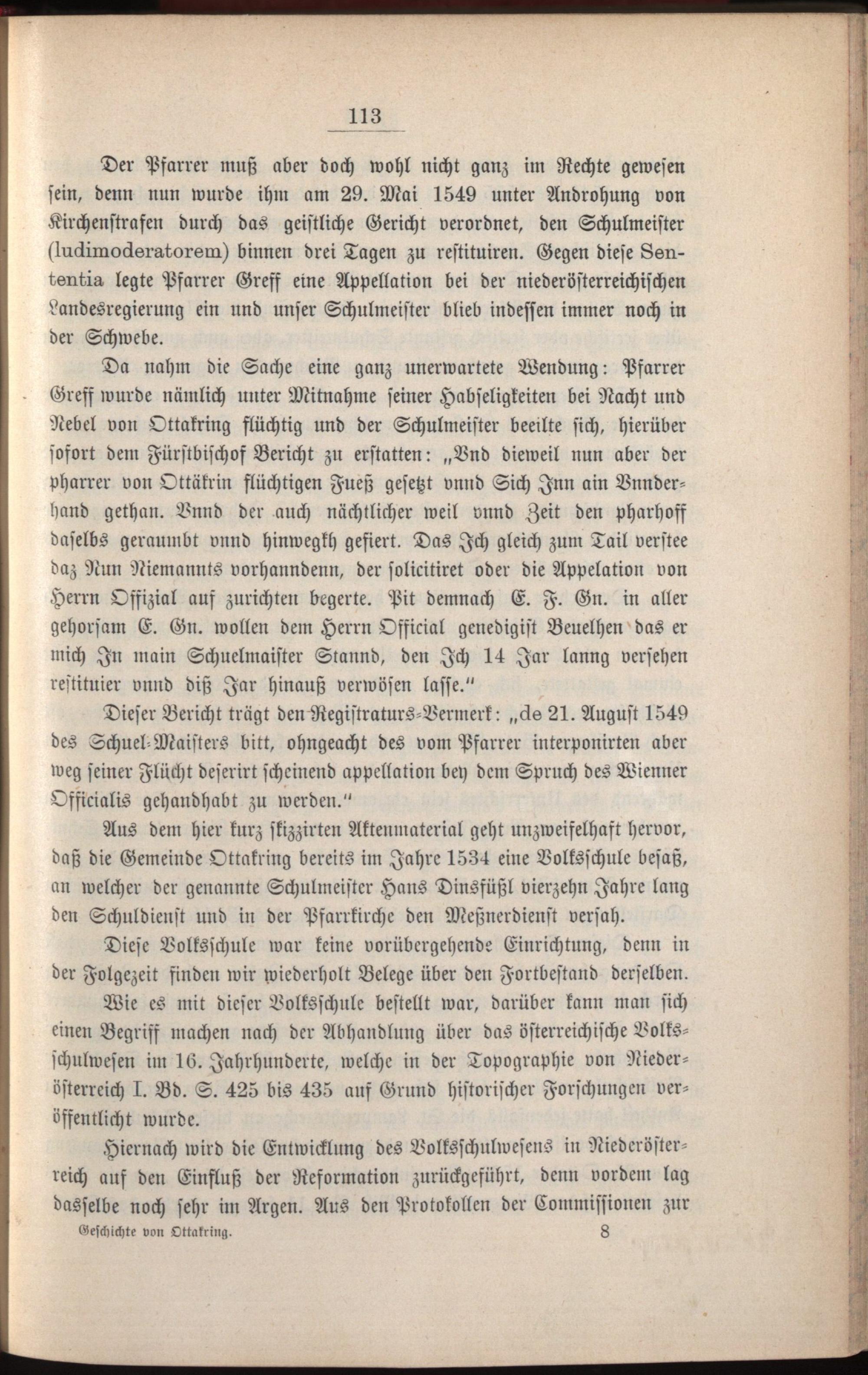 113

Der Pfarrer muß aber doch wohl nicht ganz im Rechte gewesen sein, denn nun wurde ihm am 29. Mai 1549 unter Androhung von Kirchenstrafen durch das geistliche Gericht verordnet, den Schulmeister (ludimoderatorem) binnen drei Tagen zu restituiren. Gegen diese Sententia legte Pfarrer Greff eine Appellation bei der niederösterreichischen Landesregierung ein und unser Schulmeister blieb indessen immer noch in der Schwebe.

Da nahm die Sache eine ganz unerwartete Wendung: Pfarrer Greff wurde nämlich unter Mitnahme seiner Habseligkeiten bei Nacht und Nebel von Ottakring flüchtig und der Schulmeister beeilte sich, hierüber sofort dem Fürstbischof Bericht zu erstatten: „Vnd dieweil nun aber der pharrer von Ottäkrin flüchtigen Fueß gesetzt vnnd Sich Jnn ain Vnnderhand gethan. Vnnd der auch nächtlicher weil vnnd Zeit den pharhoff daselbs geraumbt vnnd hinwegkh gefiert. Das Jch gleich zum Tail verstee daz Nun Niemannts vorhanndenn, der solicitiret oder die Appelation von Herrn Offizial auf zurichten begerte. Pit demnach E. F. Gn. in aller gehorsam E. Gn. wollen dem Herrn Official genedigist Beuelhen das er mich Jn main Schuelmaister Stannd, den Jch 14 Jar lanng versehen restituier vnnd diß Jar hinauß verwösen lasse."

Dieser Bericht trägt den Registraturs-Vermerk: „de 21. August 1549 des Schuel-Maisters bitt, ohngeacht des vom Pfarrer interponirten aber weg seiner Flücht deserirt scheinend appellation bey dem Spruch des Wienner Officialis gehandhabt zu werden."

Aus dem hier kurz skizzirten Aktenmaterial geht unzweifelhaft hervor, daß die Gemeinde Ottakring bereits im Jahre 1534 eine Volksschule besaß, an welcher der genannte Schulmeister Hans Dinsfüßl vierzehn Jahre lang den Schuldienst und in der Pfarrkirche den Meßnerdienst versah.

Diese Volksschule war keine vorübergehende Einrichtung, denn in der Folgezeit finden wir wiederholt Belege über den Fortbestand derselben.

Wie es mit dieser Volksschule bestellt war, darüber kann man sich einen Begriff machen nach der Abhandlung über das österreichische Volksschulwesen im 16. Jahrhunderte, welche in der Topographie von Niederösterreich I. Bd. S. 425 bis 435 auf Grund historischer Forschungen veröffentlicht wurde.

Hiernach wird die Entwicklung des Volksschulwesens in Niederösterreich auf den Einfluß der Reformation zurückgeführt, denn vordem lag dasselbe noch sehr im Argen. Aus den Protokollen der Commissionen zur

Geschichte von Ottakring. 8